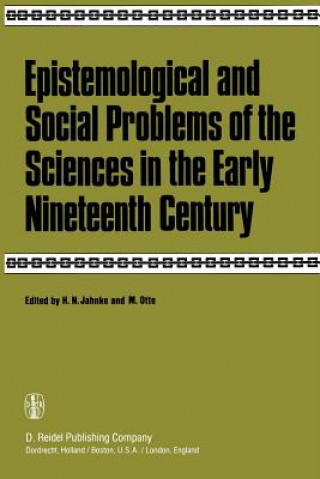 Epistemological and Social Problems of the Sciences in the Early Nineteenth Century

Edited by H. N. Jahnke and M. Otte

D. Reidel Publishing Company
Dordrecht, Holland / Boston, U.S.A. / London, England